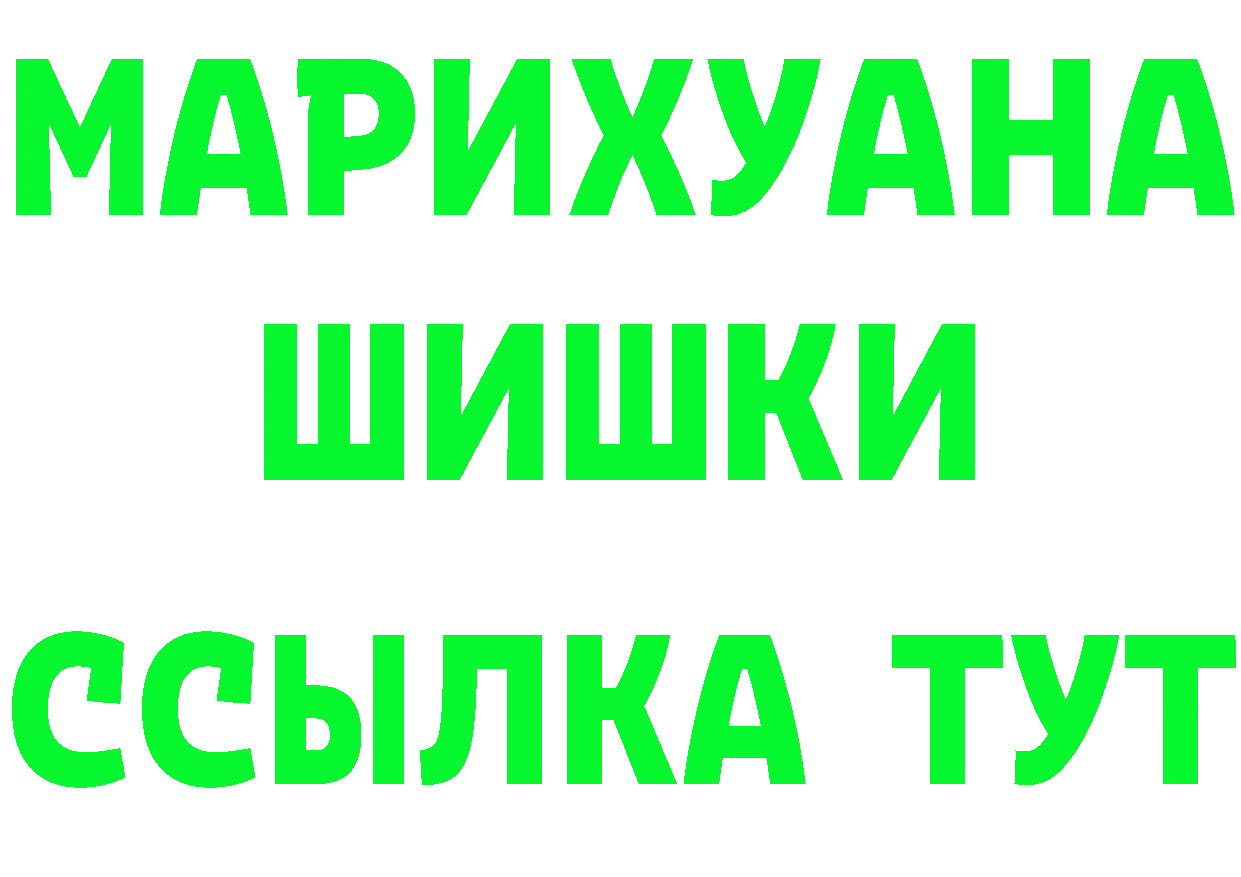 МАРИХУАНА
ШИШКИ
ССЫЛКА ТУТ